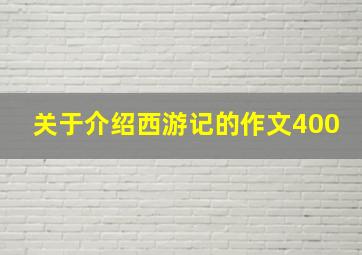 关于介绍西游记的作文400